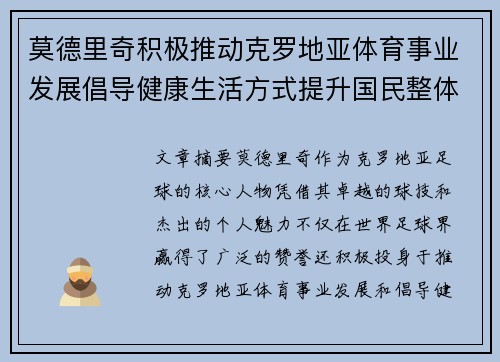 莫德里奇积极推动克罗地亚体育事业发展倡导健康生活方式提升国民整体

文章摘要莫德里奇作为克罗地亚足球的核心人物凭借其卓越的球技和杰出的个人魅力不仅在世界足球界赢得了广泛的赞誉还积极投身于推动克罗地亚体育事业发展和倡导健